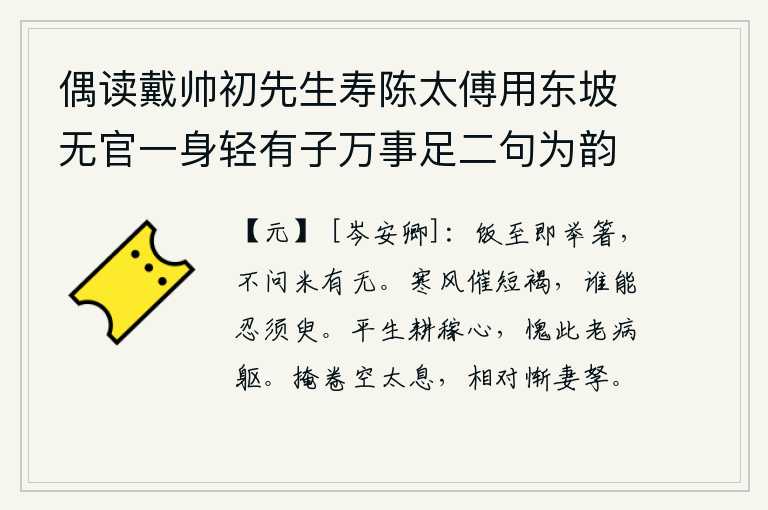 偶读戴帅初先生寿陈太傅用东坡无官一身轻有子万事足二句为韵

【元】［岑安卿］：饭至即举箸，不问米有无。寒风催短褐，谁能忍须臾。平生耕稼心，愧此老病躯。掩卷空太息，相对惭妻孥。